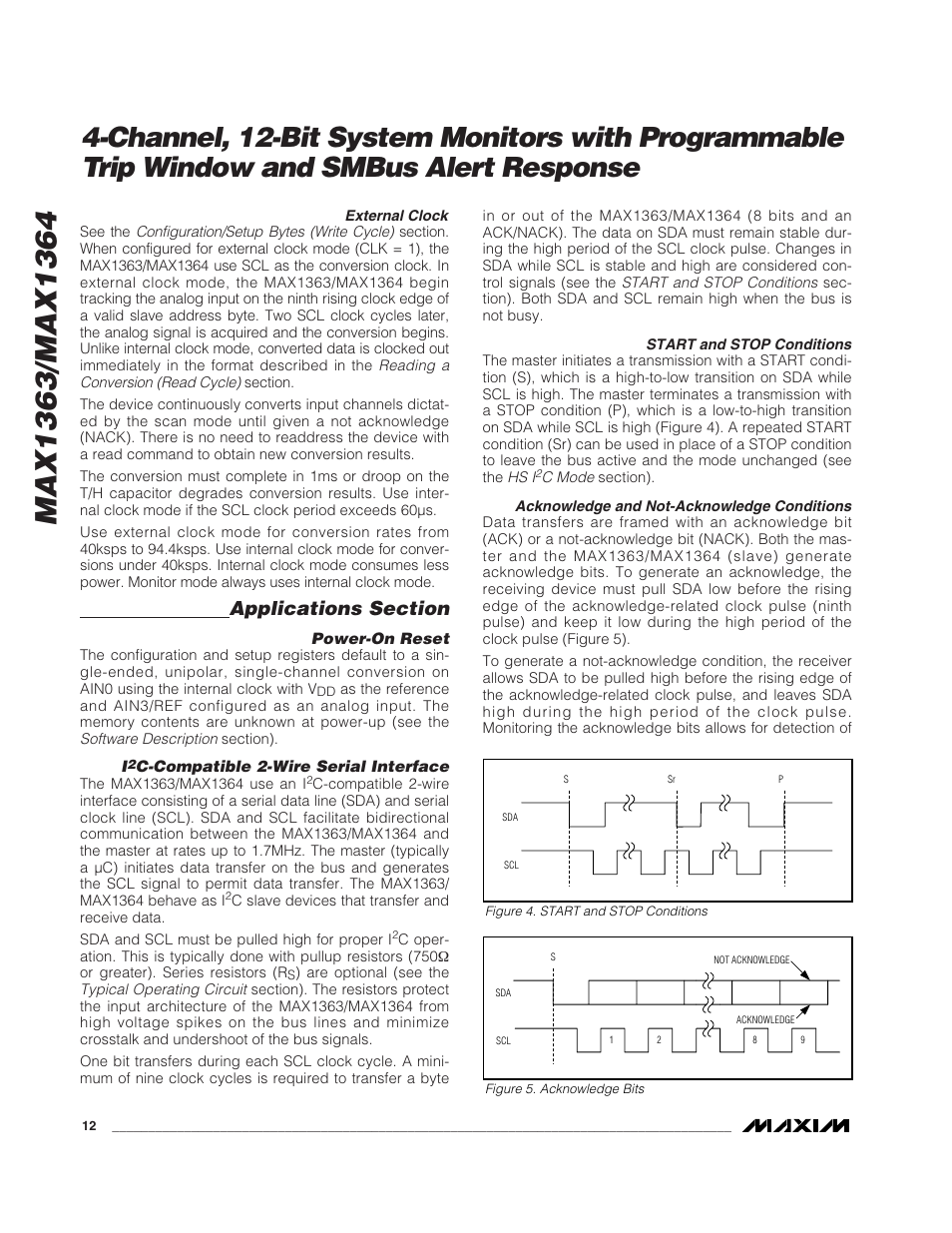 MAX1363/MAX1364

4-Channel, 12-Bit System Monitors with Programmable Trip Window and SMBus Alert Response

External Clock

See the Configuration/Setup Bytes (Write Cycle) section. When configured for external clock mode (CLK = 1), the MAX1363/MAX1364 use SCL as the conversion clock. In external clock mode, the MAX1363/MAX1364 begin tracking the analog input on the ninth rising clock edge of a valid slave address byte. Two SCL clock cycles later, the analog signal is acquired and the conversion begins. Unlike internal clock mode, converted data is clocked out immediately in the format described in the Reading a Conversion (Read Cycle) section.

The device continuously converts input channels dictated by the scan mode until given a not acknowledge (NACK). There is no need to readdress the device with a read command to obtain new conversion results.

The conversion must complete in 1ms or droop on the T/H capacitor degrades conversion results. Use internal clock mode if the SCL clock period exceeds 60µs.

Use external clock mode for conversion rates from 40ksps to 94.4ksps. Use internal clock mode for conversions under 40ksps. Internal clock mode consumes less power. Monitor mode always uses internal clock mode.

Applications Section

Power-On Reset

The configuration and setup registers default to a single-ended, unipolar, single-channel conversion on AIN0 using the internal clock with $V_{DD}$ as the reference and AIN3/REF configured as an analog input. The memory contents are unknown at power-up (see the Software Description section).

$I^2C$-Compatible 2-Wire Serial Interface

The MAX1363/MAX1364 use an $I^2C$-compatible 2-wire interface consisting of a serial data line (SDA) and serial clock line (SCL). SDA and SCL facilitate bidirectional communication between the MAX1363/MAX1364 and the master at rates up to 1.7MHz. The master (typically a µC) initiates data transfer on the bus and generates the SCL signal to permit data transfer. The MAX1363/MAX1364 behave as $I^2C$ slave devices that transfer and receive data.

SDA and SCL must be pulled high for proper $I^2C$ operation. This is typically done with pullup resistors (750Ω or greater). Series resistors ($R_S$) are optional (see the Typical Operating Circuit section). The resistors protect the input architecture of the MAX1363/MAX1364 from high voltage spikes on the bus lines and minimize crosstalk and undershoot of the bus signals.

One bit transfers during each SCL clock cycle. A minimum of nine clock cycles is required to transfer a byte in or out of the MAX1363/MAX1364 (8 bits and an ACK/NACK). The data on SDA must remain stable during the high period of the SCL clock pulse. Changes in SDA while SCL is stable and high are considered control signals (see the START and STOP Conditions section). Both SDA and SCL remain high when the bus is not busy.

START and STOP Conditions

The master initiates a transmission with a START condition (S), which is a high-to-low transition on SDA while SCL is high. The master terminates a transmission with a STOP condition (P), which is a low-to-high transition on SDA while SCL is high (Figure 4). A repeated START condition (Sr) can be used in place of a STOP condition to leave the bus active and the mode unchanged (see the HS $I^2C$ Mode section).

Acknowledge and Not-Acknowledge Conditions

Data transfers are framed with an acknowledge bit (ACK) or a not-acknowledge bit (NACK). Both the master and the MAX1363/MAX1364 (slave) generate acknowledge bits. To generate an acknowledge, the receiving device must pull SDA low before the rising edge of the acknowledge-related clock pulse (ninth pulse) and keep it low during the high period of the clock pulse (Figure 5).

To generate a not-acknowledge condition, the receiver allows SDA to be pulled high before the rising edge of the acknowledge-related clock pulse, and leaves SDA high during the high period of the clock pulse. Monitoring the acknowledge bits allows for detection of

S Sr P
SDA
SCL
Figure 4. START and STOP Conditions

S
NOT ACKNOWLEDGE
SDA
ACKNOWLEDGE
SCL 1 2 8 9
Figure 5. Acknowledge Bits

12

MAXIM